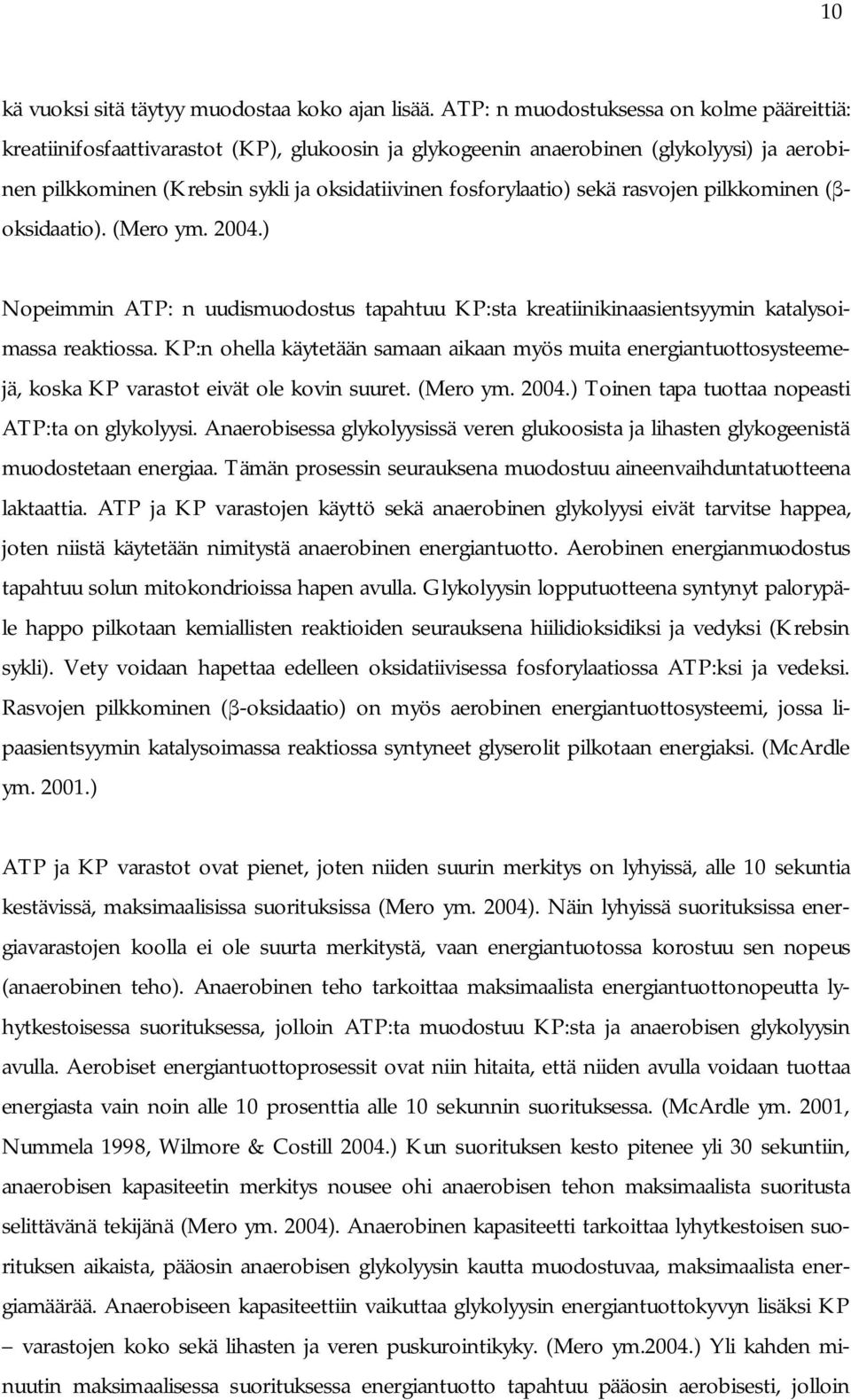 10

kä vuoksi sitä täytyy muodostaa koko ajan lisää. ATP: n muodostuksessa on kolme pääreittiä: kreatiinifosfaattivarastot (KP), glukoosin ja glykogeenin anaerobinen (glykolyysi) ja aerobinen pilkkominen (Krebsin sykli ja oksidatiivinen fosforylaatio) sekä rasvojen pilkkominen (β-oksidaatio). (Mero ym. 2004.)

Nopeimmin ATP: n uudismuodostus tapahtuu KP:sta kreatiinikinaasientsyymin katalysoimassa reaktiossa. KP:n ohella käytetään samaan aikaan myös muita energiantuottosysteemejä, koska KP varastot eivät ole kovin suuret. (Mero ym. 2004.) Toinen tapa tuottaa nopeasti ATP:ta on glykolyysi. Anaerobisessa glykolyysissä veren glukoosista ja lihasten glykogeenistä muodostetaan energiaa. Tämän prosessin seurauksena muodostuu aineenvaihduntatuotteena laktaattia. ATP ja KP varastojen käyttö sekä anaerobinen glykolyysi eivät tarvitse happea, joten niistä käytetään nimitystä anaerobinen energiantuotto. Aerobinen energianmuodostus tapahtuu solun mitokondrioissa hapen avulla. Glykolyysin lopputuotteena syntynyt palorypäle happo pilkotaan kemiallisten reaktioiden seurauksena hiilidioksidiksi ja vedyksi (Krebsin sykli). Vety voidaan hapettaa edelleen oksidatiivisessa fosforylaatiossa ATP:ksi ja vedeksi. Rasvojen pilkkominen (β-oksidaatio) on myös aerobinen energiantuottosysteemi, jossa lipaasientsyymin katalysoimassa reaktiossa syntyneet glyserolit pilkotaan energiaksi. (McArdle ym. 2001.)

ATP ja KP varastot ovat pienet, joten niiden suurin merkitys on lyhyissä, alle 10 sekuntia kestävissä, maksimaalisissa suorituksissa (Mero ym. 2004). Näin lyhyissä suorituksissa energiavarastojen koolla ei ole suurta merkitystä, vaan energiantuotossa korostuu sen nopeus (anaerobinen teho). Anaerobinen teho tarkoittaa maksimaalista energiantuottonopeutta lyhytkestoisessa suorituksessa, jolloin ATP:ta muodostuu KP:sta ja anaerobisen glykolyysin avulla. Aerobiset energiantuottoprosessit ovat niin hitaita, että niiden avulla voidaan tuottaa energiasta vain noin alle 10 prosenttia alle 10 sekunnin suorituksessa. (McArdle ym. 2001, Nummela 1998, Wilmore & Costill 2004.) Kun suorituksen kesto pitenee yli 30 sekuntiin, anaerobisen kapasiteetin merkitys nousee ohi anaerobisen tehon maksimaalista suoritusta selittävänä tekijänä (Mero ym. 2004). Anaerobinen kapasiteetti tarkoittaa lyhytkestoisen suorituksen aikaista, pääosin anaerobisen glykolyysin kautta muodostuvaa, maksimaalista energiamäärää. Anaerobiseen kapasiteettiin vaikuttaa glykolyysin energiantuottokyvyn lisäksi KP – varastojen koko sekä lihasten ja veren puskurointikyky. (Mero ym.2004.) Yli kahden minuutin maksimaalisessa suorituksessa energiantuotto tapahtuu pääosin aerobisesti, jolloin